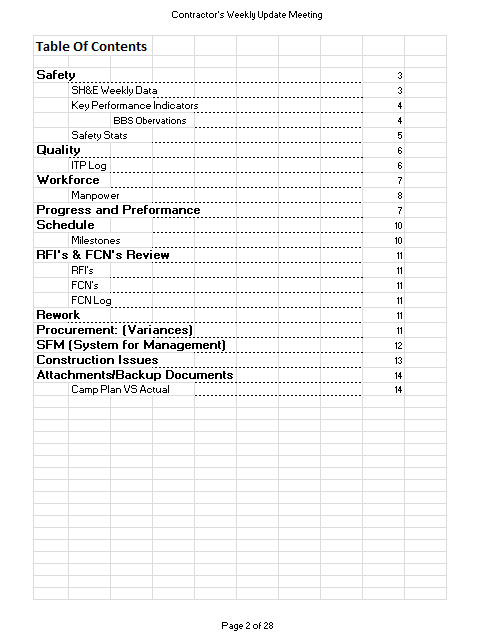 Contractor's Weekly Update Meeting

Table Of Contents

Safety 3
SH&E Weekly Data 3
Key Performance Indicators 4
BBS Obervations 4
Safety Stats 5
Quality 6
ITP Log 6
Workforce 7
Manpower 8
Progress and Preformance 7
Schedule 10
Milestones 10
RFI's & FCN's Review 11
RFI's 11
FCN's 11
FCN Log 11
Rework 11
Procurement: (Variances) 11
SFM (System for Management) 12
Construction Issues 13
Attachments/Backup Documents 14
Camp Plan VS Actual 14

Page 2 of 28